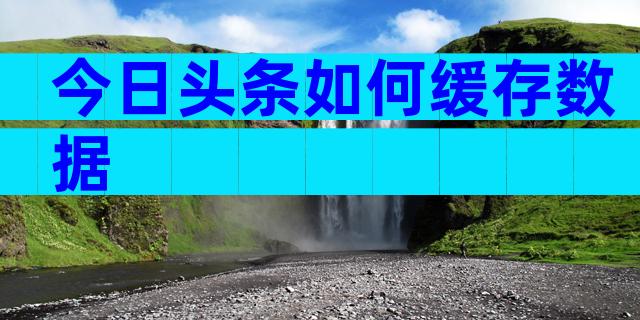 今日头条如何缓存数据